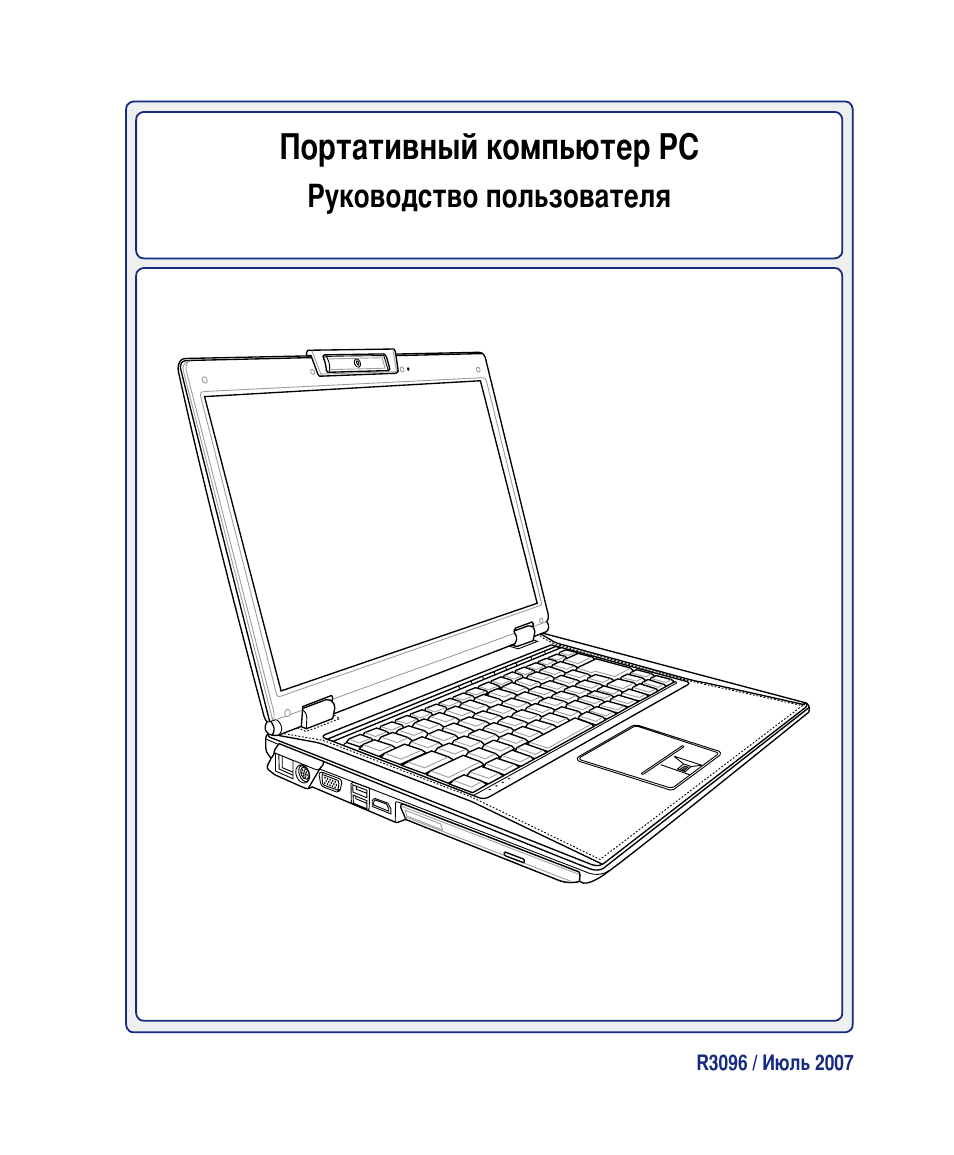 Портативный компьютер PC

Руководство пользователя

R3096 / Июль 2007